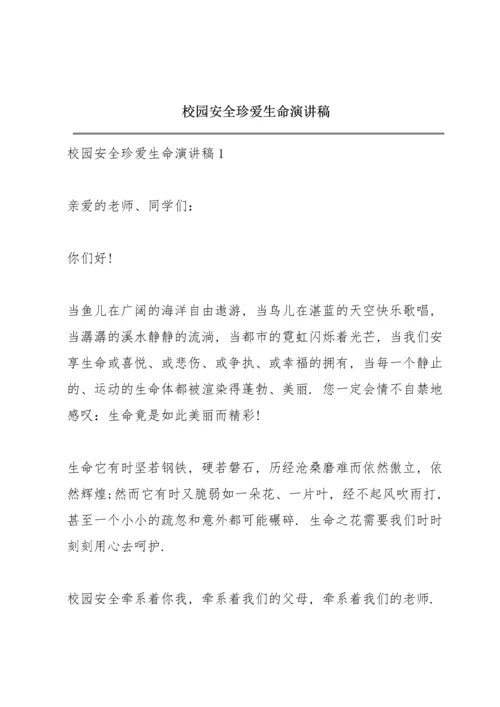 校园安全珍爱生命演讲稿

校园安全珍爱生命演讲稿1

亲爱的老师、同学们：

你们好！

当鱼儿在广阔的海洋自由遨游，当鸟儿在湛蓝的天空快乐歌唱，当潺潺的溪水静静的流淌，当都市的霓虹闪烁着光芒，当我们安享生命或喜悦、或悲伤、或争执、或幸福的拥有，当每一个静止的、运动的生命体都被渲染得蓬勃、美丽．您一定会情不自禁地感叹：生命竟是如此美丽而精彩！

生命它有时坚若钢铁，硬若磐石，历经沧桑磨难而依然傲立，依然辉煌;然而它有时又脆弱如一朵花、一片叶，经不起风吹雨打，甚至一个小小的疏忽和意外都可能碾碎．生命之花需要我们时时刻刻用心去呵护．

校园安全牵系着你我，牵系着我们的父母，牵系着我们的老师．